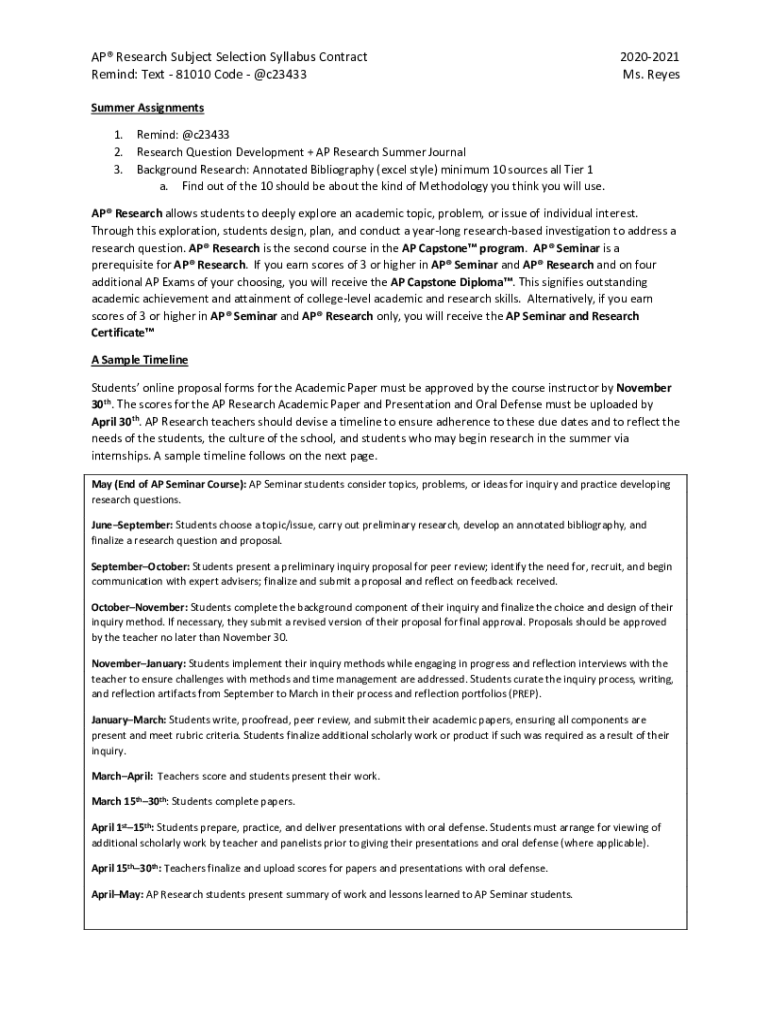 AP® Research Subject Selection Syllabus Contract
Remind: Text - 81010 Code - @c23433

2020-2021
Ms. Reyes

Summer Assignments

1. Remind: @c23433
2. Research Question Development + AP Research Summer Journal
3. Background Research: Annotated Bibliography (excel style) minimum 10 sources all Tier 1
a. Find out of the 10 should be about the kind of Methodology you think you will use.

AP® Research allows students to deeply explore an academic topic, problem, or issue of individual interest. Through this exploration, students design, plan, and conduct a year-long research-based investigation to address a research question. AP® Research is the second course in the AP Capstone™ program. AP® Seminar is a prerequisite for AP® Research. If you earn scores of 3 or higher in AP® Seminar and AP® Research and on four additional AP Exams of your choosing, you will receive the AP Capstone Diploma™. This signifies outstanding academic achievement and attainment of college-level academic and research skills. Alternatively, if you earn scores of 3 or higher in AP® Seminar and AP® Research only, you will receive the AP Seminar and Research Certificate™

A Sample Timeline

Students' online proposal forms for the Academic Paper must be approved by the course instructor by November 30th. The scores for the AP Research Academic Paper and Presentation and Oral Defense must be uploaded by April 30th. AP Research teachers should devise a timeline to ensure adherence to these due dates and to reflect the needs of the students, the culture of the school, and students who may begin research in the summer via internships. A sample timeline follows on the next page.

May (End of AP Seminar Course): AP Seminar students consider topics, problems, or ideas for inquiry and practice developing research questions.

June–September: Students choose a topic/issue, carry out preliminary research, develop an annotated bibliography, and finalize a research question and proposal.

September–October: Students present a preliminary inquiry proposal for peer review; identify the need for, recruit, and begin communication with expert advisers; finalize and submit a proposal and reflect on feedback received.

October–November: Students complete the background component of their inquiry and finalize the choice and design of their inquiry method. If necessary, they submit a revised version of their proposal for final approval. Proposals should be approved by the teacher no later than November 30.

November–January: Students implement their inquiry methods while engaging in progress and reflection interviews with the teacher to ensure challenges with methods and time management are addressed. Students curate the inquiry process, writing, and reflection artifacts from September to March in their process and reflection portfolios (PREP).

January–March: Students write, proofread, peer review, and submit their academic papers, ensuring all components are present and meet rubric criteria. Students finalize additional scholarly work or product if such was required as a result of their inquiry.

March–April: Teachers score and students present their work.

March 15th–30th: Students complete papers.

April 1st–15th: Students prepare, practice, and deliver presentations with oral defense. Students must arrange for viewing of additional scholarly work by teacher and panelists prior to giving their presentations and oral defense (where applicable).

April 15th–30th: Teachers finalize and upload scores for papers and presentations with oral defense.

April–May: AP Research students present summary of work and lessons learned to AP Seminar students.